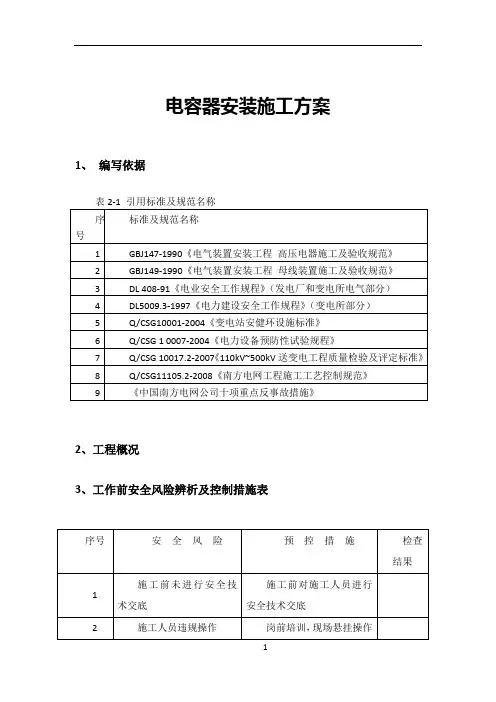 电容器安装施工方案

1、 编写依据

表 2-1 引用标准及规范名称

| 序号 | 标准及规范名称 |
|---|---|
| 1 | GBJ147-1990《电气装置安装工程 高压电器施工及验收规范》 |
| 2 | GBJ149-1990《电气装置安装工程 母线装置施工及验收规范》 |
| 3 | DL 408-91《电业安全工作规程》（发电厂和变电所电气部分） |
| 4 | DL5009.3-1997《电力建设安全工作规程》（变电所部分） |
| 5 | Q/CSG10001-2004《变电站安健环设施标准》 |
| 6 | Q/CSG 1 0007-2004《电力设备预防性试验规程》 |
| 7 | Q/CSG 10017.2-2007《110kV~500kV 送变电工程质量检验及评定标准》 |
| 8 | Q/CSG11105.2-2008《南方电网工程施工工艺控制规范》 |
| 9 | 《中国南方电网公司十项重点反事故措施》 |

2、工程概况

3、工作前安全风险辨析及控制措施表

| 序号 | 安 全 风 险 | 预 控 措 施 | 检查结果 |
|---|---|---|---|
| 1 | 施工前未进行安全技术交底 | 施工前对施工人员进行安全技术交底 | |
| 2 | 施工人员违规操作 | 岗前培训，现场悬挂操作 | |

1